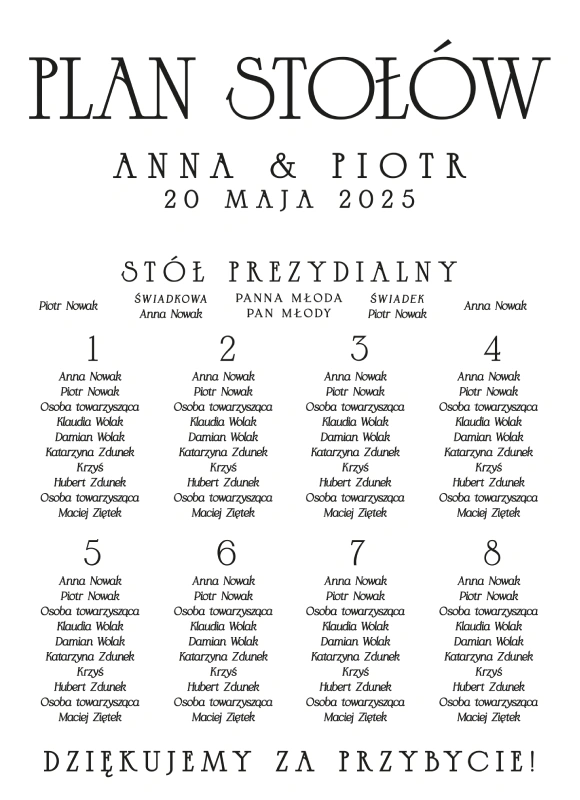 PLAN STOŁÓW

ANNA & PIOTR
20 MAJA 2025

STÓŁ PREZYDIALNY

Piotr Nowak

ŚWIADKOWA
Anna Nowak

PANNA MŁODA
PAN MŁODY

ŚWIADEK
Piotr Nowak

Anna Nowak

1
Anna Nowak
Piotr Nowak
Osoba towarzysząca
Klaudia Wolak
Damian Wolak
Katarzyna Zdunek
Krzyś
Hubert Zdunek
Osoba towarzysząca
Maciej Ziętek

2
Anna Nowak
Piotr Nowak
Osoba towarzysząca
Klaudia Wolak
Damian Wolak
Katarzyna Zdunek
Krzyś
Hubert Zdunek
Osoba towarzysząca
Maciej Ziętek

3
Anna Nowak
Piotr Nowak
Osoba towarzysząca
Klaudia Wolak
Damian Wolak
Katarzyna Zdunek
Krzyś
Hubert Zdunek
Osoba towarzysząca
Maciej Ziętek

4
Anna Nowak
Piotr Nowak
Osoba towarzysząca
Klaudia Wolak
Damian Wolak
Katarzyna Zdunek
Krzyś
Hubert Zdunek
Osoba towarzysząca
Maciej Ziętek

5
Anna Nowak
Piotr Nowak
Osoba towarzysząca
Klaudia Wolak
Damian Wolak
Katarzyna Zdunek
Krzyś
Hubert Zdunek
Osoba towarzysząca
Maciej Ziętek

6
Anna Nowak
Piotr Nowak
Osoba towarzysząca
Klaudia Wolak
Damian Wolak
Katarzyna Zdunek
Krzyś
Hubert Zdunek
Osoba towarzysząca
Maciej Ziętek

7
Anna Nowak
Piotr Nowak
Osoba towarzysząca
Klaudia Wolak
Damian Wolak
Katarzyna Zdunek
Krzyś
Hubert Zdunek
Osoba towarzysząca
Maciej Ziętek

8
Anna Nowak
Piotr Nowak
Osoba towarzysząca
Klaudia Wolak
Damian Wolak
Katarzyna Zdunek
Krzyś
Hubert Zdunek
Osoba towarzysząca
Maciej Ziętek

DZIĘKUJEMY ZA PRZYBYCIE!